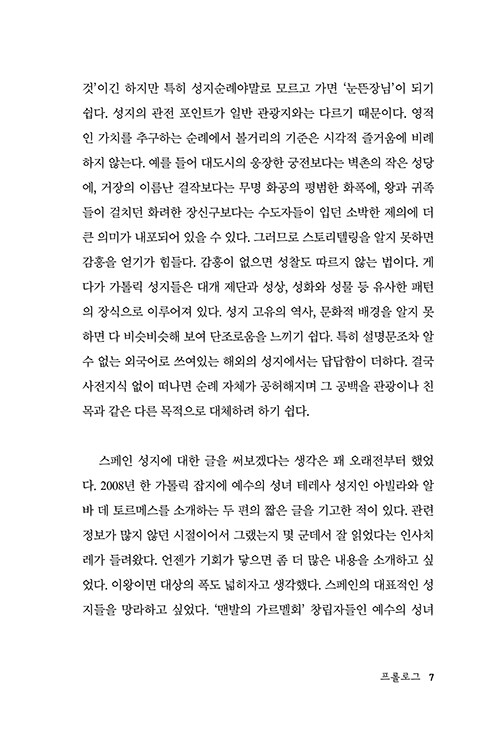 것'이긴 하지만 특히 성지순례야말로 모르고 가면 '눈뜬장님'이 되기 쉽다. 성지의 관전 포인트가 일반 관광지와는 다르기 때문이다. 영적인 가치를 추구하는 순례에서 볼거리의 기준은 시각적 즐거움에 비례하지 않는다. 예를 들어 대도시의 웅장한 궁전보다는 벽촌의 작은 성당에, 거장의 이름난 걸작보다는 무명 화공의 평범한 화폭에, 왕과 귀족들이 걸치던 화려한 장신구보다는 수도자들이 입던 소박한 제의에 더 큰 의미가 내포되어 있을 수 있다. 그러므로 스토리텔링을 알지 못하면 감흥을 얻기가 힘들다. 감흥이 없으면 성찰도 따르지 않는 법이다. 게다가 가톨릭 성지들은 대개 제단과 성상, 성화와 성물 등 유사한 패턴의 장식으로 이루어져 있다. 성지 고유의 역사, 문화적 배경을 알지 못하면 다 비슷비슷해 보여 단조로움을 느끼기 쉽다. 특히 설명문조차 알 수 없는 외국어로 쓰여있는 해외의 성지에서는 답답함이 더하다. 결국 사전지식 없이 떠나면 순례 자체가 공허해지며 그 공백을 관광이나 친목과 같은 다른 목적으로 대체하려 하기 쉽다.

스페인 성지에 대한 글을 써보겠다는 생각은 꽤 오래전부터 했었다. 2008년 한 가톨릭 잡지에 예수의 성녀 테레사 성지인 아빌라와 알바 데 토르메스를 소개하는 두 편의 짧은 글을 기고한 적이 있다. 관련 정보가 많지 않던 시절이어서 그랬는지 몇 군데서 잘 읽었다는 인사치레가 들려왔다. 언젠가 기회가 닿으면 좀 더 많은 내용을 소개하고 싶었다. 이왕이면 대상의 폭도 넓히자고 생각했다. 스페인의 대표적인 성지들을 망라하고 싶었다. '맨발의 가르멜회' 창립자들인 예수의 성녀

프롤로그 7